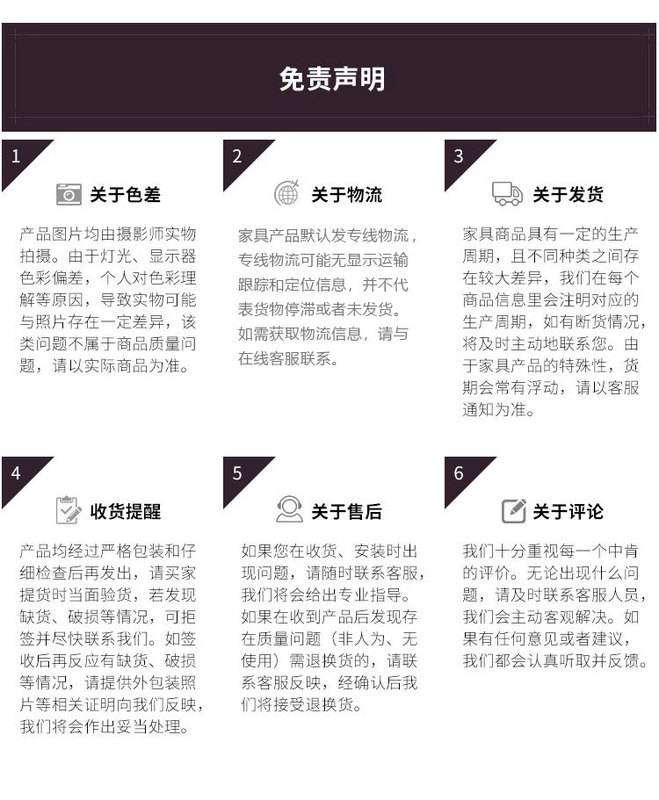 免责声明

1

关于色差

产品图片均由摄影师实物拍摄。由于灯光、显示器色彩偏差，个人对色彩理解等原因，导致实物可能与照片存在一定差异，该类问题不属于商品质量问题，请以实际商品为准。

2

关于物流

家具产品默认发专线物流，专线物流可能无显示运输跟踪和定位信息，并不代表货物停滞或者未发货。如需获取物流信息，请与在线客服联系。

3

关于发货

家具商品具有一定的生产周期，且不同种类之间存在较大差异，我们在每个商品信息里会注明对应的生产周期，如有断货情况，将及时主动地联系您。由于家具产品的特殊性，货期会常有浮动，请以客服通知为准。

4

收货提醒

产品均经过严格包装和仔细检查后再发出，请买家提货时当面验货，若发现缺货、破损等情况，可拒签并尽快联系我们。如签收后再反应有缺货、破损等情况，请提供外包装照片等相关证明向我们反映，我们将会作出妥当处理。

5

关于售后

如果您在收货、安装时出现问题，请随时联系客服，我们将会给出专业指导。如果在收到产品后发现存在质量问题（非人为、无使用）需退换货的，请联系客服反映，经确认后我们将接受退换货。

6

关于评论

我们十分重视每一个中肯的评价。无论出现什么问题，请及时联系客服人员，我们会主动客观解决。如果有任何意见或者建议，我们都会认真听取并反馈。